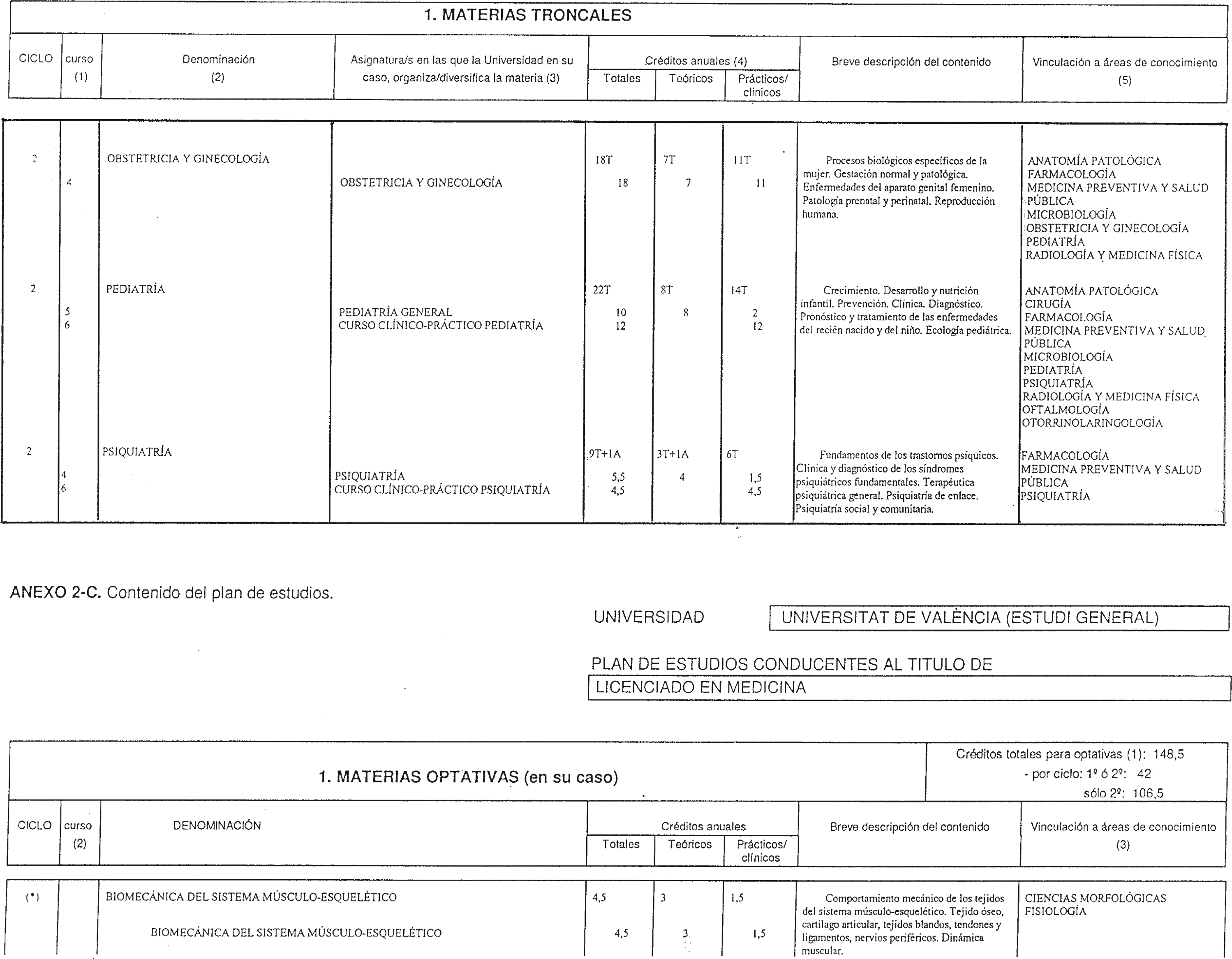 1. MATERIAS TRONCALES

| CICLO | curso (1) | Denominación (2) | Asignatura/s en las que la Universidad en su caso, organiza/diversifica la materia (3) | Créditos anuales (4) Totales | Teóricos | Prácticos/ clínicos | Breve descripción del contenido | Vinculación a áreas de conocimiento (5) |
|---|---|---|---|---|---|---|---|---|
| 2 | | OBSTETRICIA Y GINECOLOGÍA | | 18T | 7T | 11T | Procesos biológicos específicos de la mujer. Gestación normal y patológica. Enfermedades del aparato genital femenino. Patología prenatal y perinatal. Reproducción humana. | ANATOMÍA PATOLÓGICA FARMACOLOGÍA MEDICINA PREVENTIVA Y SALUD PÚBLICA MICROBIOLOGÍA OBSTETRICIA Y GINECOLOGÍA PEDIATRÍA RADIOLOGÍA Y MEDICINA FÍSICA |
| | 4 | | OBSTETRICIA Y GINECOLOGÍA | 18 | 7 | 11 | | |
| 2 | | PEDIATRÍA | | 22T | 8T | 14T | Crecimiento. Desarrollo y nutrición infantil. Prevención. Clínica. Diagnóstico. Pronóstico y tratamiento de las enfermedades del recién nacido y del niño. Ecología pediátrica. | ANATOMÍA PATOLÓGICA CIRUGÍA FARMACOLOGÍA MEDICINA PREVENTIVA Y SALUD PÚBLICA MICROBIOLOGÍA PEDIATRÍA PSIQUIATRÍA RADIOLOGÍA Y MEDICINA FÍSICA OFTALMOLOGÍA OTORRINOLARINGOLOGÍA |
| | 5 | | PEDIATRÍA GENERAL | 10 | 8 | 2 | | |
| | 6 | | CURSO CLÍNICO-PRÁCTICO PEDIATRÍA | 12 | | 12 | | |
| 2 | | PSIQUIATRÍA | | 9T+1A | 3T+1A | 6T | Fundamentos de los trastornos psíquicos. Clínica y diagnóstico de los síndromes psiquiátricos fundamentales. Terapéutica psiquiátrica general. Psiquiatría de enlace. Psiquiatría social y comunitaria. | FARMACOLOGÍA MEDICINA PREVENTIVA Y SALUD PÚBLICA PSIQUIATRÍA |
| | 4 | | PSIQUIATRÍA | 5,5 | 4 | 1,5 | | |
| | 6 | | CURSO CLÍNICO-PRÁCTICO PSIQUIATRÍA | 4,5 | | 4,5 | | |

ANEXO 2-C. Contenido del plan de estudios.

UNIVERSIDAD UNIVERSITAT DE VALÈNCIA (ESTUDI GENERAL)

PLAN DE ESTUDIOS CONDUCENTES AL TITULO DE
LICENCIADO EN MEDICINA

1. MATERIAS OPTATIVAS (en su caso)

Créditos totales para optativas (1): 148,5
- por ciclo: 1º ó 2º: 42
sólo 2º: 106,5

| CICLO | curso (2) | DENOMINACIÓN | Créditos anuales Totales | Teóricos | Prácticos/ clínicos | Breve descripción del contenido | Vinculación a áreas de conocimiento (3) |
|---|---|---|---|---|---|---|---|
| (*) | | BIOMECÁNICA DEL SISTEMA MÚSCULO-ESQUELÉTICO | 4,5 | 3 | 1,5 | Comportamiento mecánico de los tejidos del sistema músculo-esquelético. Tejido óseo, cartílago articular, tejidos blandos, tendones y ligamentos, nervios periféricos. Dinámica muscular. | CIENCIAS MORFOLÓGICAS FISIOLOGÍA |
| | | BIOMECÁNICA DEL SISTEMA MÚSCULO-ESQUELÉTICO | 4,5 | 3 | 1,5 | | |